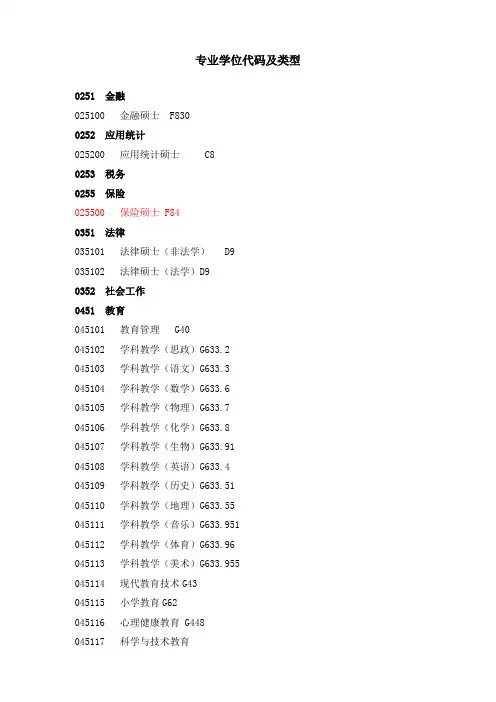 专业学位代码及类型

0251 金融

025100 金融硕士 F830

0252 应用统计

025200 应用统计硕士 C8

0253 税务

0255 保险

025500 保险硕士 F84

0351 法律

035101 法律硕士（非法学） D9

035102 法律硕士（法学）D9

0352 社会工作

0451 教育

045101 教育管理 G40

045102 学科教学（思政）G633.2

045103 学科教学（语文）G633.3

045104 学科教学（数学）G633.6

045105 学科教学（物理）G633.7

045106 学科教学（化学）G633.8

045107 学科教学（生物）G633.91

045108 学科教学（英语）G633.4

045109 学科教学（历史）G633.51

045110 学科教学（地理）G633.55

045111 学科教学（音乐）G633.951

045112 学科教学（体育）G633.96

045113 学科教学（美术）G633.955

045114 现代教育技术 G43

045115 小学教育 G62

045116 心理健康教育 G448

045117 科学与技术教育